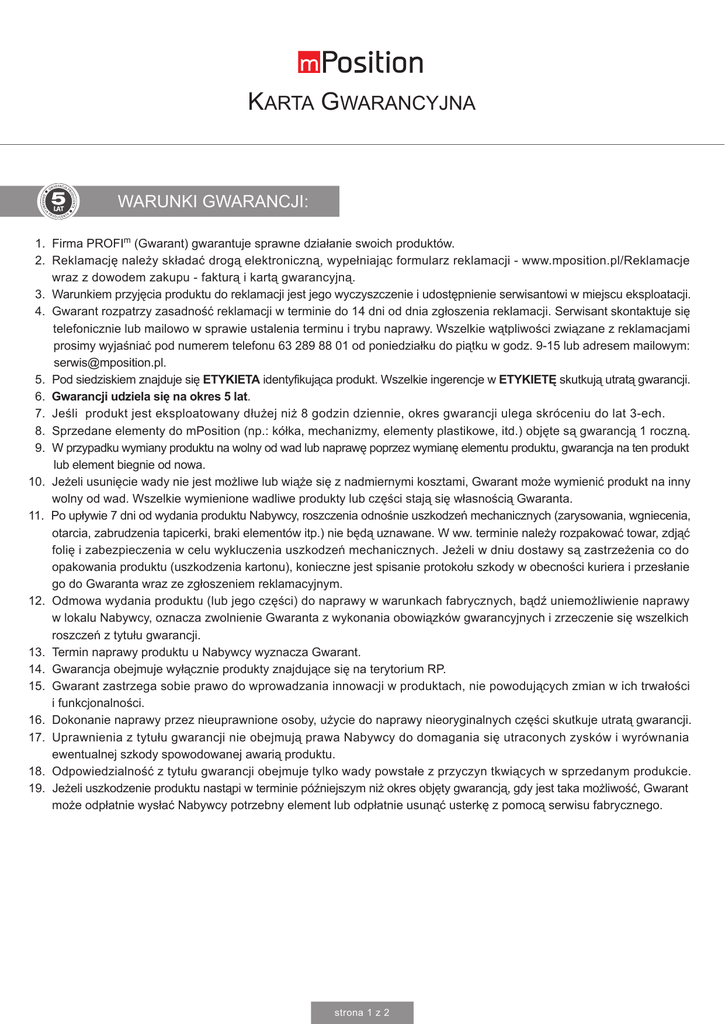 mPosition

KARTA GWARANCYJNA

5 LAT

WARUNKI GWARANCJI:

1. Firma PROFI$^m$ (Gwarant) gwarantuje sprawne działanie swoich produktów.
2. Reklamację należy składać drogą elektroniczną, wypełniając formularz reklamacji - www.mposition.pl/Reklamacje wraz z dowodem zakupu - fakturą i kartą gwarancyjną.
3. Warunkiem przyjęcia produktu do reklamacji jest jego wyczyszczenie i udostępnienie serwisantowi w miejscu eksploatacji.
4. Gwarant rozpatrzy zasadność reklamacji w terminie do 14 dni od dnia zgłoszenia reklamacji. Serwisant skontaktuje się telefonicznie lub mailowo w sprawie ustalenia terminu i trybu naprawy. Wszelkie wątpliwości związane z reklamacjami prosimy wyjaśniać pod numerem telefonu 63 289 88 01 od poniedziałku do piątku w godz. 9-15 lub adresem mailowym: serwis@mposition.pl.
5. Pod siedziskiem znajduje się ETYKIETA identyfikująca produkt. Wszelkie ingerencje w ETYKIETĘ skutkują utratą gwarancji.
6. Gwarancji udziela się na okres 5 lat.
7. Jeśli produkt jest eksploatowany dłużej niż 8 godzin dziennie, okres gwarancji ulega skróceniu do lat 3-ech.
8. Sprzedane elementy do mPosition (np.: kółka, mechanizmy, elementy plastikowe, itd.) objęte są gwarancją 1 roczną.
9. W przypadku wymiany produktu na wolny od wad lub naprawę poprzez wymianę elementu produktu, gwarancja na ten produkt lub element biegnie od nowa.
10. Jeżeli usunięcie wady nie jest możliwe lub wiąże się z nadmiernymi kosztami, Gwarant może wymienić produkt na inny wolny od wad. Wszelkie wymienione wadliwe produkty lub części stają się własnością Gwaranta.
11. Po upływie 7 dni od wydania produktu Nabywcy, roszczenia odnośnie uszkodzeń mechanicznych (zarysowania, wgniecenia, otarcia, zabrudzenia tapicerki, braki elementów itp.) nie będą uznawane. W ww. terminie należy rozpakować towar, zdjąć folię i zabezpieczenia w celu wykluczenia uszkodzeń mechanicznych. Jeżeli w dniu dostawy są zastrzeżenia co do opakowania produktu (uszkodzenia kartonu), konieczne jest spisanie protokołu szkody w obecności kuriera i przesłanie go do Gwaranta wraz ze zgłoszeniem reklamacyjnym.
12. Odmowa wydania produktu (lub jego części) do naprawy w warunkach fabrycznych, bądź uniemożliwienie naprawy w lokalu Nabywcy, oznacza zwolnienie Gwaranta z wykonania obowiązków gwarancyjnych i zrzeczenie się wszelkich roszczeń z tytułu gwarancji.
13. Termin naprawy produktu u Nabywcy wyznacza Gwarant.
14. Gwarancja obejmuje wyłącznie produkty znajdujące się na terytorium RP.
15. Gwarant zastrzega sobie prawo do wprowadzania innowacji w produktach, nie powodujących zmian w ich trwałości i funkcjonalności.
16. Dokonanie naprawy przez nieuprawnione osoby, użycie do naprawy nieoryginalnych części skutkuje utratą gwarancji.
17. Uprawnienia z tytułu gwarancji nie obejmują prawa Nabywcy do domagania się utraconych zysków i wyrównania ewentualnej szkody spowodowanej awarią produktu.
18. Odpowiedzialność z tytułu gwarancji obejmuje tylko wady powstałe z przyczyn tkwiących w sprzedanym produkcie.
19. Jeżeli uszkodzenie produktu nastąpi w terminie późniejszym niż okres objęty gwarancją, gdy jest taka możliwość, Gwarant może odpłatnie wysłać Nabywcy potrzebny element lub odpłatnie usunąć usterkę z pomocą serwisu fabrycznego.

strona 1 z 2